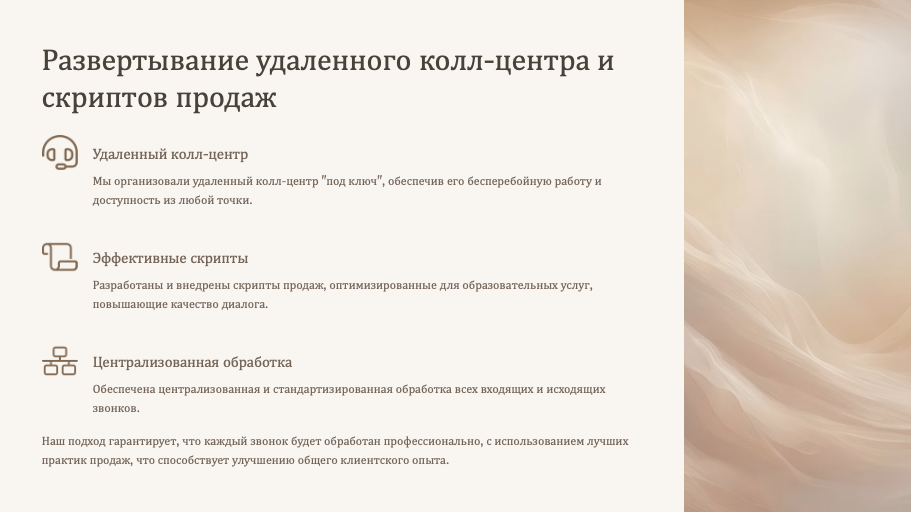 Развертывание удаленного колл-центра и скриптов продаж

Удаленный колл-центр

Мы организовали удаленный колл-центр "под ключ", обеспечив его бесперебойную работу и доступность из любой точки.

Эффективные скрипты

Разработаны и внедрены скрипты продаж, оптимизированные для образовательных услуг, повышающие качество диалога.

Централизованная обработка

Обеспечена централизованная и стандартизированная обработка всех входящих и исходящих звонков.

Наш подход гарантирует, что каждый звонок будет обработан профессионально, с использованием лучших практик продаж, что способствует улучшению общего клиентского опыта.